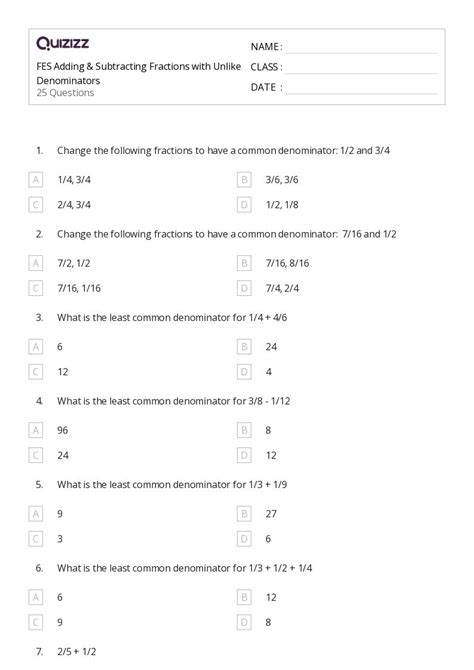 Quizizz

FES Adding & Subtracting Fractions with Unlike Denominators
25 Questions

NAME :
CLASS :
DATE :

1. Change the following fractions to have a common denominator: 1/2 and 3/4

A 1/4, 3/4
B 3/6, 3/6
C 2/4, 3/4
D 1/2, 1/8

2. Change the following fractions to have a common denominator: 7/16 and 1/2

A 7/2, 1/2
B 7/16, 8/16
C 7/16, 1/16
D 7/4, 2/4

3. What is the least common denominator for 1/4 + 4/6

A 6
B 24
C 12
D 4

4. What is the least common denominator for 3/8 - 1/12

A 96
B 8
C 24
D 12

5. What is the least common denominator for 1/3 + 1/9

A 9
B 27
C 3
D 6

6. What is the least common denominator for 1/3 + 1/2 + 1/4

A 6
B 12
C 9
D 8

7. 2/5 + 1/2